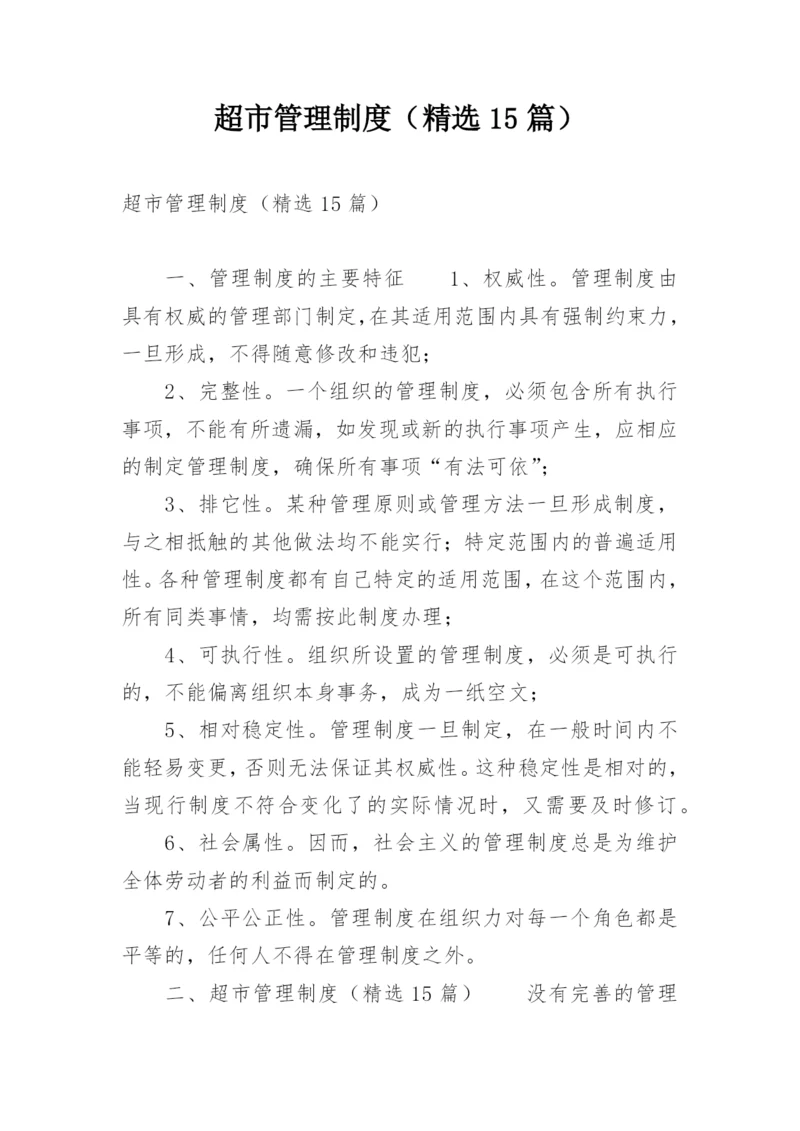 超市管理制度（精选 15 篇）

超市管理制度（精选 15 篇）

一、管理制度的主要特征　　1、权威性。管理制度由具有权威的管理部门制定，在其适用范围内具有强制约束力，一旦形成，不得随意修改和违犯；

2、完整性。一个组织的管理制度，必须包含所有执行事项，不能有所遗漏，如发现或新的执行事项产生，应相应的制定管理制度，确保所有事项“有法可依”；

3、排它性。某种管理原则或管理方法一旦形成制度，与之相抵触的其他做法均不能实行；特定范围内的普遍适用性。各种管理制度都有自己特定的适用范围，在这个范围内，所有同类事情，均需按此制度办理；

4、可执行性。组织所设置的管理制度，必须是可执行的，不能偏离组织本身事务，成为一纸空文；

5、相对稳定性。管理制度一旦制定，在一般时间内不能轻易变更，否则无法保证其权威性。这种稳定性是相对的，当现行制度不符合变化了的实际情况时，又需要及时修订。

6、社会属性。因而，社会主义的管理制度总是为维护全体劳动者的利益而制定的。

7、公平公正性。管理制度在组织力对每一个角色都是平等的，任何人不得在管理制度之外。

二、超市管理制度（精选 15 篇）　　没有完善的管理